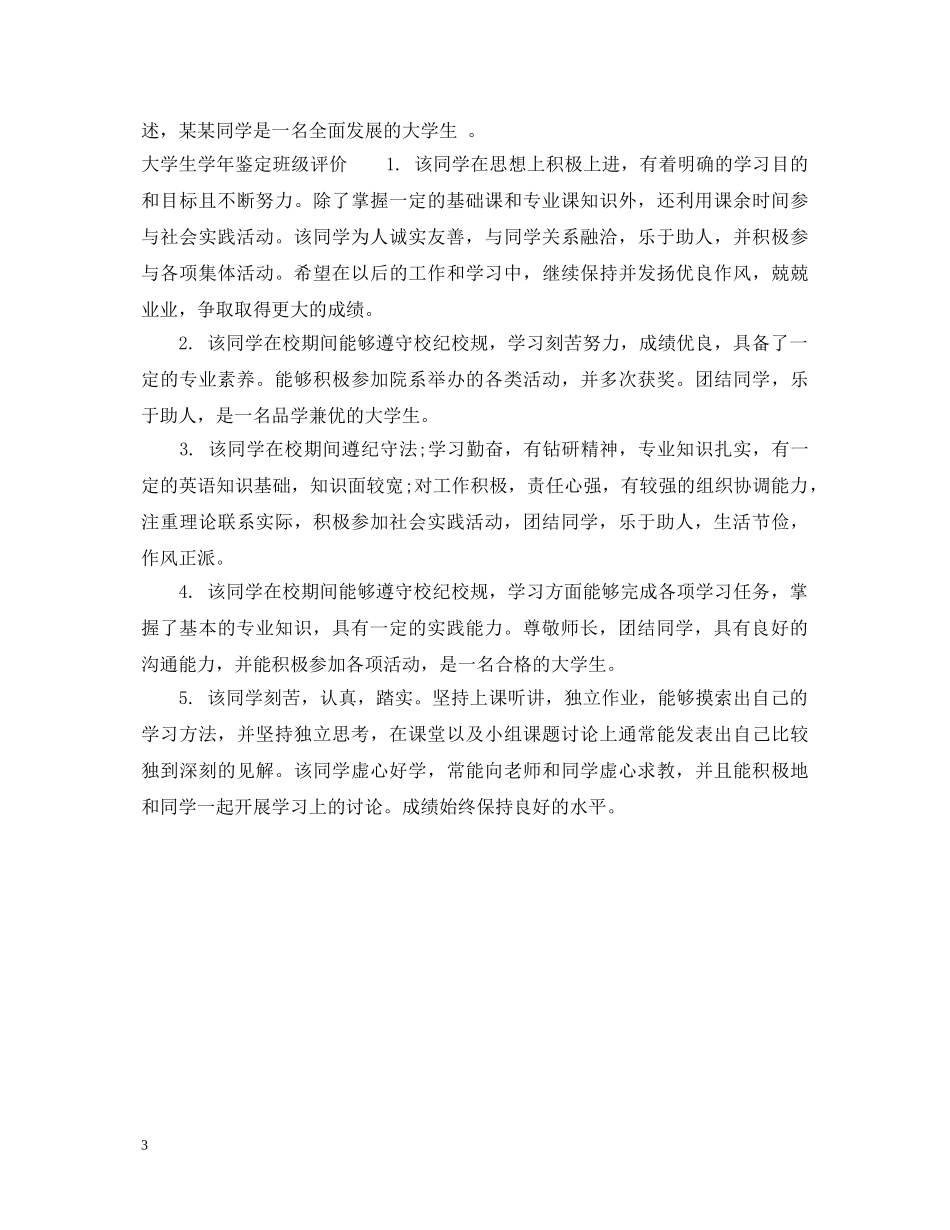 述，某某同学是一名全面发展的大学生 。

大学生学年鉴定班级评价 1. 该同学在思想上积极上进，有着明确的学习目的和目标且不断努力。除了掌握一定的基础课和专业课知识外，还利用课余时间参与社会实践活动。该同学为人诚实友善，与同学关系融洽，乐于助人，并积极参与各项集体活动。希望在以后的工作和学习中，继续保持并发扬优良作风，兢兢业业，争取取得更大的成绩。

2. 该同学在校期间能够遵守校纪校规，学习刻苦努力，成绩优良，具备了一定的专业素养。能够积极参加院系举办的各类活动，并多次获奖。团结同学，乐于助人，是一名品学兼优的大学生。

3. 该同学在校期间遵纪守法;学习勤奋，有钻研精神，专业知识扎实，有一定的英语知识基础，知识面较宽;对工作积极，责任心强，有较强的组织协调能力，注重理论联系实际，积极参加社会实践活动，团结同学，乐于助人，生活节俭，作风正派。

4. 该同学在校期间能够遵守校纪校规，学习方面能够完成各项学习任务，掌握了基本的专业知识，具有一定的实践能力。尊敬师长，团结同学，具有良好的沟通能力，并能积极参加各项活动，是一名合格的大学生。

5. 该同学刻苦，认真，踏实。坚持上课听讲，独立作业，能够摸索出自己的学习方法，并坚持独立思考，在课堂以及小组课题讨论上通常能发表出自己比较独到深刻的见解。该同学虚心好学，常能向老师和同学虚心求教，并且能积极地和同学一起开展学习上的讨论。成绩始终保持良好的水平。

3